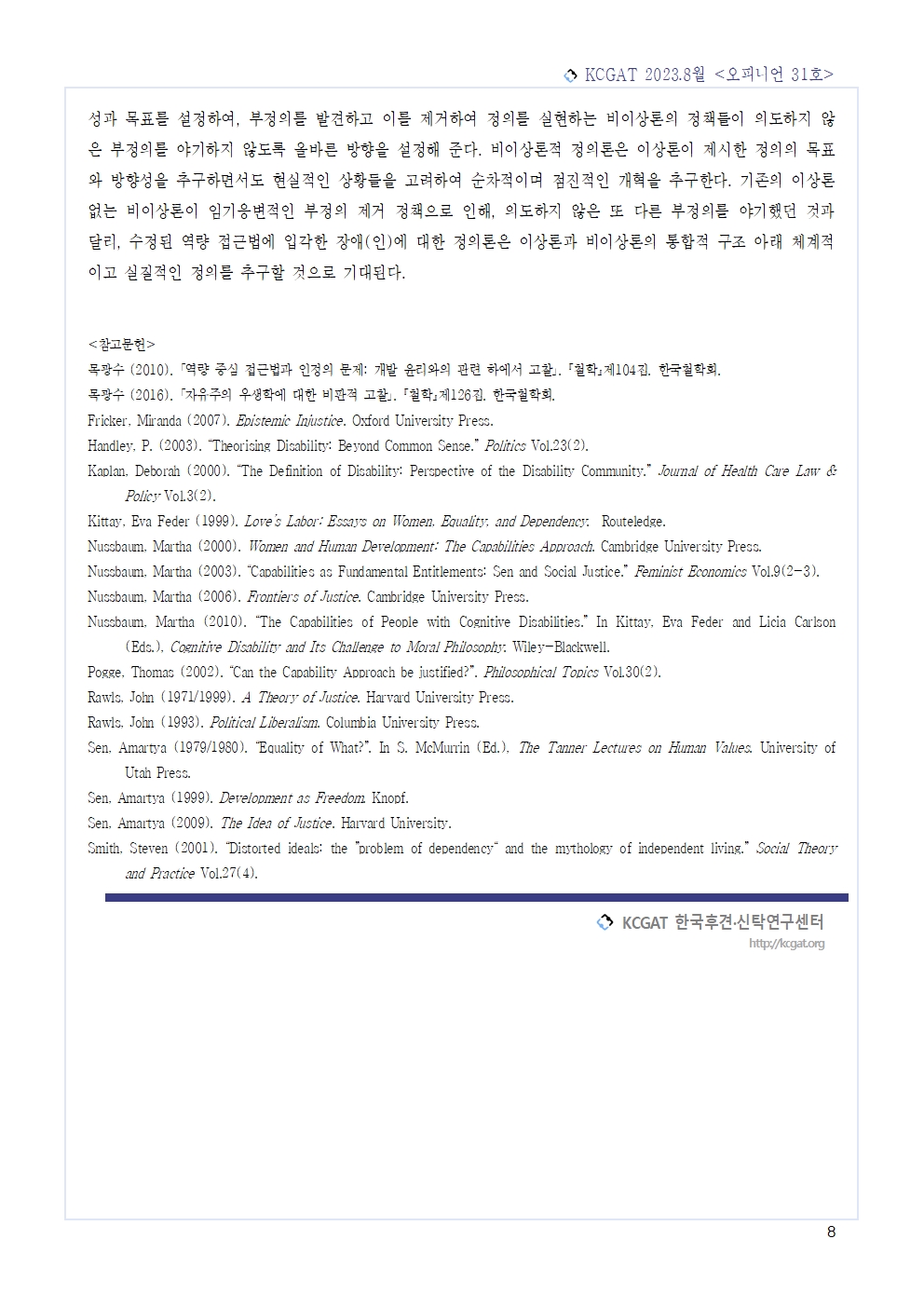 KCGAT 2023.8월 <오피니언 31호>

성과 목표를 설정하여, 부정의를 발견하고 이를 제거하여 정의를 실현하는 비이상론의 정책들이 의도하지 않은 부정의를 야기하지 않도록 올바른 방향을 설정해 준다. 비이상론적 정의론은 이상론이 제시한 정의의 목표와 방향성을 추구하면서도 현실적인 상황들을 고려하여 순차적이며 점진적인 개혁을 추구한다. 기존의 이상론 없는 비이상론이 임기응변적인 부정의 제거 정책으로 인해, 의도하지 않은 또 다른 부정의를 야기했던 것과 달리, 수정된 역량 접근법에 입각한 장애(인)에 대한 정의론은 이상론과 비이상론의 통합적 구조 아래 체계적이고 실질적인 정의를 추구할 것으로 기대된다.

<참고문헌>
목광수 (2010). 「역량 중심 접근법과 인정의 문제: 개발 윤리와의 관련 하에서 고찰」. 『철학』제104집. 한국철학회.
목광수 (2016). 「자유주의 우생학에 대한 비판적 고찰」. 『철학』제126집. 한국철학회.
Fricker, Miranda (2007). Epistemic Injustice. Oxford University Press.
Handley, P. (2003). "Theorising Disability: Beyond Common Sense." Politics Vol.23(2).
Kaplan, Deborah (2000). "The Definition of Disability: Perspective of the Disability Community." Journal of Health Care Law & Policy Vol.3(2).
Kittay, Eva Feder (1999). Love's Labor: Essays on Women, Equality, and Dependency. Routeledge.
Nussbaum, Martha (2000). Women and Human Development: The Capabilities Approach. Cambridge University Press.
Nussbaum, Martha (2003). "Capabilities as Fundamental Entitlements: Sen and Social Justice." Feminist Economics Vol.9(2-3).
Nussbaum, Martha (2006). Frontiers of Justice. Cambridge University Press.
Nussbaum, Martha (2010). "The Capabilities of People with Cognitive Disabilities." In Kittay, Eva Feder and Licia Carlson (Eds.), Cognitive Disability and Its Challenge to Moral Philosophy. Wiley-Blackwell.
Pogge, Thomas (2002). "Can the Capability Approach be justified?". Philosophical Topics Vol.30(2).
Rawls, John (1971/1999). A Theory of Justice. Harvard University Press.
Rawls, John (1993). Political Liberalism. Columbia University Press.
Sen, Amartya (1979/1980). "Equality of What?". In S. McMurrin (Ed.), The Tanner Lectures on Human Values. University of Utah Press.
Sen, Amartya (1999). Development as Freedom. Knopf.
Sen, Amartya (2009). The Idea of Justice. Harvard University.
Smith, Steven (2001). "Distorted ideals: the "problem of dependency" and the mythology of independent living." Social Theory and Practice Vol.27(4).

KCGAT 한국후견·신탁연구센터
http://kcgat.org

8